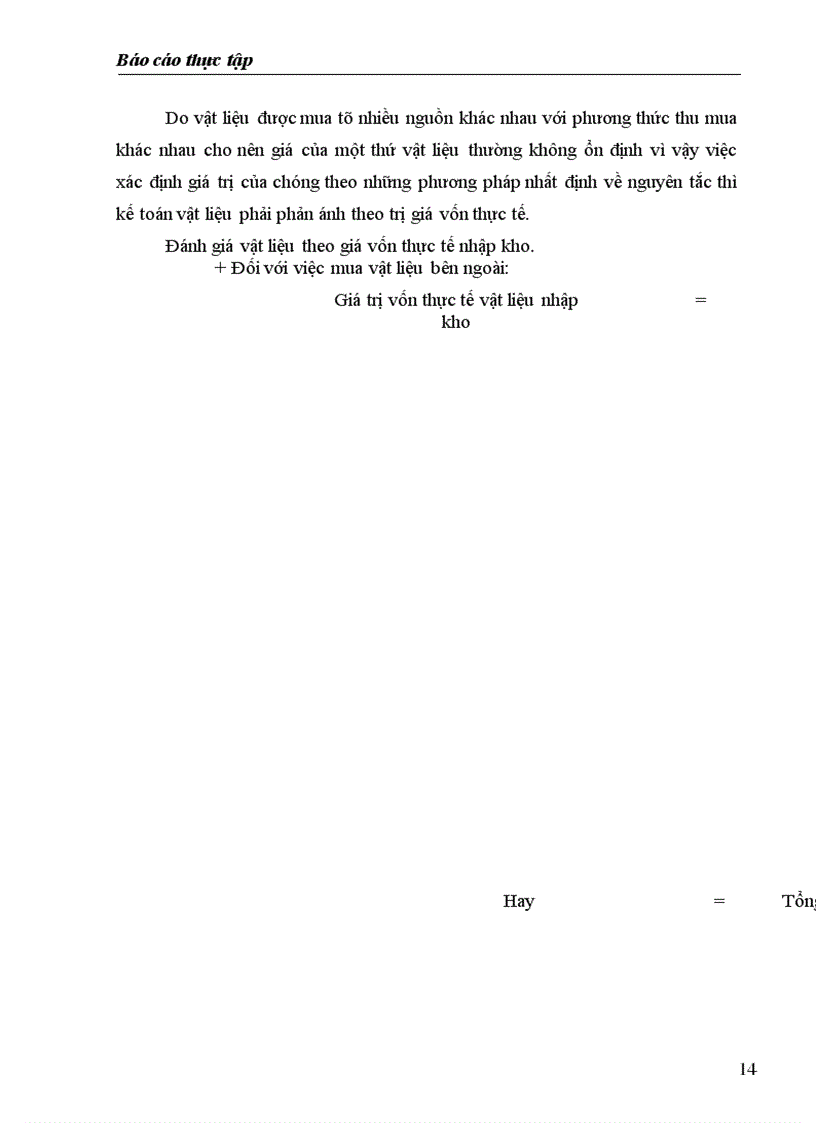 Báo cáo thực tập

Do vật liệu được mua tõ nhiều nguồn khác nhau với phương thức thu mua khác nhau cho nên giá của một thứ vật liệu thường không ổn định vì vậy việc xác định giá trị của chóng theo những phương pháp nhất định về nguyên tắc thì kế toán vật liệu phải phản ánh theo trị giá vốn thực tế.

Đánh giá vật liệu theo giá vốn thực tế nhập kho.
+ Đối với việc mua vật liệu bên ngoài:

Giá trị vốn thực tế vật liệu nhập kho =

Hay = Tổng

14